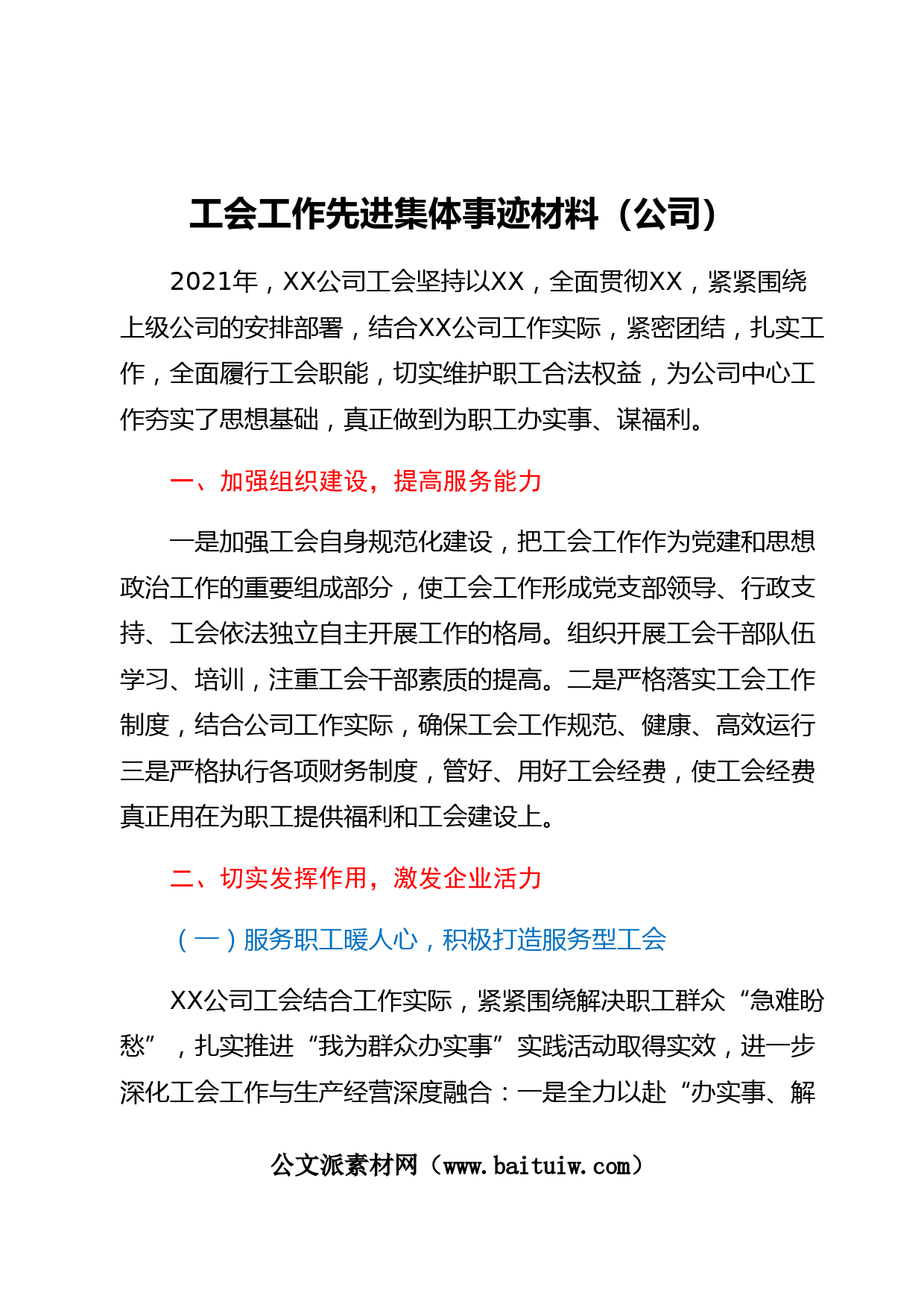 工会工作先进集体事迹材料（公司）

2021年，XX公司工会坚持以XX，全面贯彻XX，紧紧围绕上级公司的安排部署，结合XX公司工作实际，紧密团结，扎实工作，全面履行工会职能，切实维护职工合法权益，为公司中心工作夯实了思想基础，真正做到为职工办实事、谋福利。

一、加强组织建设，提高服务能力

一是加强工会自身规范化建设，把工会工作作为党建和思想政治工作的重要组成部分，使工会工作形成党支部领导、行政支持、工会依法独立自主开展工作的格局。组织开展工会干部队伍学习、培训，注重工会干部素质的提高。二是严格落实工会工作制度，结合公司工作实际，确保工会工作规范、健康、高效运行三是严格执行各项财务制度，管好、用好工会经费，使工会经费真正用在为职工提供福利和工会建设上。

二、切实发挥作用，激发企业活力

（一）服务职工暖人心，积极打造服务型工会

XX公司工会结合工作实际，紧紧围绕解决职工群众“急难盼愁”，扎实推进“我为群众办实事”实践活动取得实效，进一步深化工会工作与生产经营深度融合：一是全力以赴“办实事、解

公文派素材网（www.baituiw.com）